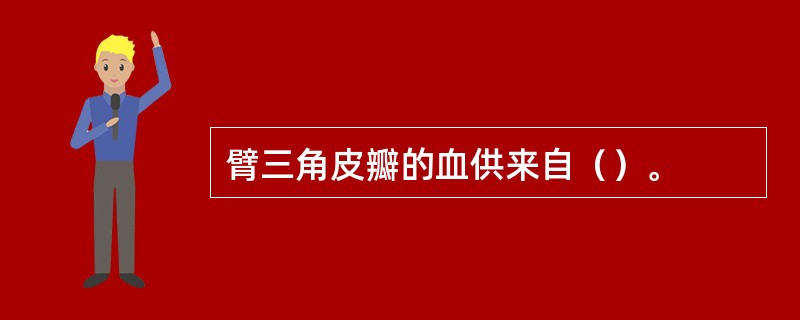 臂三角皮瓣的血供来自（）。